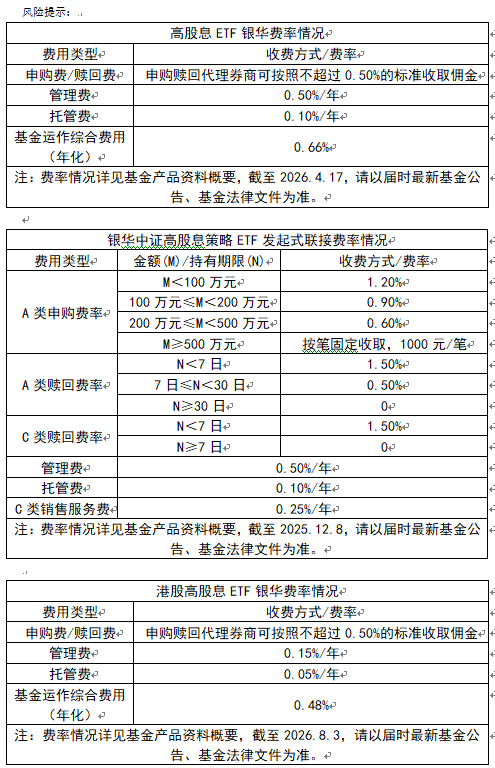 风险提示：

| 高股息 ETF 银华费率情况 | |
|---|---|
| 费用类型 | 收费方式/费率 |
| 申购费/赎回费 | 申购赎回代理券商可按照不超过 0.50%的标准收取佣金 |
| 管理费 | 0.50%/年 |
| 托管费 | 0.10%/年 |
| 基金运作综合费用（年化） | 0.66% |
| 注：费率情况详见基金产品资料概要，截至 2026.4.17，请以届时最新基金公告、基金法律文件为准。 | |

| 银华中证高股息策略 ETF 发起式联接费率情况 | | |
|---|---|---|
| 费用类型 | 金额(M)/持有期限(N) | 收费方式/费率 |
| A 类申购费率 | M<100 万元 | 1.20% |
| | 100 万元≤M<200 万元 | 0.90% |
| | 200 万元≤M<500 万元 | 0.60% |
| | M≥500 万元 | 按笔固定收取，1000 元/笔 |
| A 类赎回费率 | N<7 日 | 1.50% |
| | 7 日≤N<30 日 | 0.50% |
| | N≥30 日 | 0 |
| C 类赎回费率 | N<7 日 | 1.50% |
| | N≥7 日 | 0 |
| 管理费 | 0.50%/年 | |
| 托管费 | 0.10%/年 | |
| C 类销售服务费 | 0.25%/年 | |
| 注：费率情况详见基金产品资料概要，截至 2025.12.8，请以届时最新基金公告、基金法律文件为准。 | | |

| 港股高股息 ETF 银华费率情况 | |
|---|---|
| 费用类型 | 收费方式/费率 |
| 申购费/赎回费 | 申购赎回代理券商可按照不超过 0.50%的标准收取佣金 |
| 管理费 | 0.15%/年 |
| 托管费 | 0.05%/年 |
| 基金运作综合费用（年化） | 0.48% |
| 注：费率情况详见基金产品资料概要，截至 2026.8.3，请以届时最新基金公告、基金法律文件为准。 | |